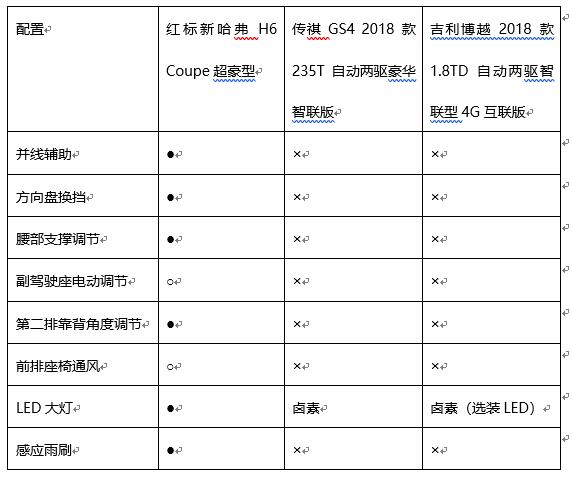 | 配置 | 红标新哈弗 H6 Coupe 超豪型 | 传祺 GS4 2018 款 235T 自动两驱豪华智联版 | 吉利博越 2018 款 1.8TD 自动两驱智联型 4G 互联版 |
|---|---|---|---|
| 并线辅助 | ● | × | × |
| 方向盘换挡 | ● | × | × |
| 腰部支撑调节 | ● | × | × |
| 副驾驶座电动调节 | ○ | × | × |
| 第二排靠背角度调节 | ● | × | × |
| 前排座椅通风 | ○ | × | × |
| LED 大灯 | ● | 卤素 | 卤素（选装 LED） |
| 感应雨刷 | ● | × | × |